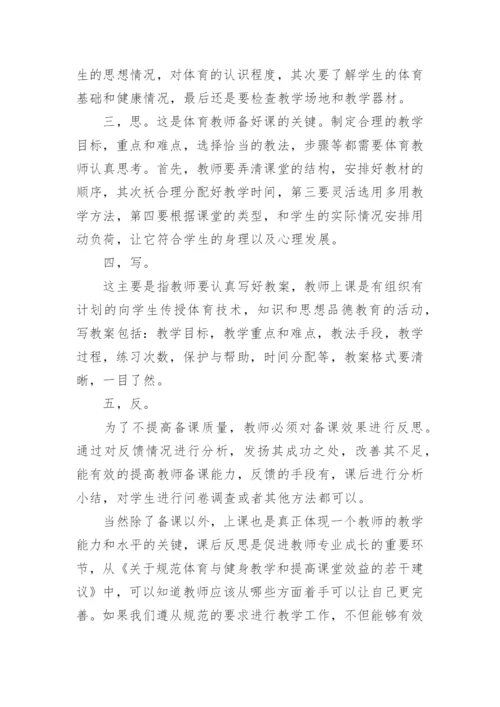 生的思想情况，对体育的认识程度，其次要了解学生的体育基础和健康情况，最后还是要检查教学场地和教学器材。

三，思。这是体育教师备好课的关键。制定合理的教学目标，重点和难点，选择恰当的教法，步骤等都需要体育教师认真思考。首先，教师要弄清课堂的结构，安排好教材的顺序，其次袄合理分配好教学时间，第三要灵活选用多用教学方法，第四要根据课堂的类型，和学生的实际情况安排用动负荷，让它符合学生的身理以及心理发展。

四，写。

这主要是指教师要认真写好教案，教师上课是有组织有计划的向学生传授体育技术，知识和思想品德教育的活动，写教案包括：教学目标，教学重点和难点，教法手段，教学过程，练习次数，保护与帮助，时间分配等，教案格式要清晰，一目了然。

五，反。

为了不提高备课质量，教师必须对备课效果进行反思。通过对反馈情况进行分析，发扬其成功之处，改善其不足，能有效的提高教师备课能力，反馈的手段有，课后进行分析小结，对学生进行问卷调查或者其他方法都可以。

当然除了备课以外，上课也是真正体现一个教师的教学能力和水平的关键，课后反思是促进教师专业成长的重要环节，从《关于规范体育与健身教学和提高课堂效益的若干建议》中，可以知道教师应该从哪些方面着手可以让自己更完善。如果我们遵从规范的要求进行教学工作，不但能够有效